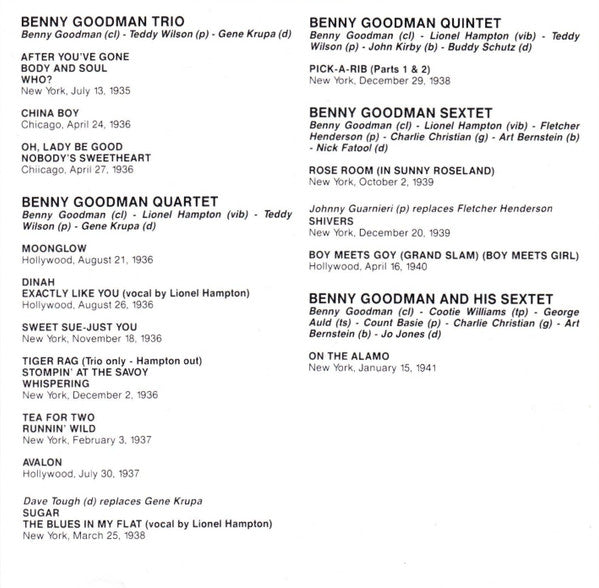 BENNY GOODMAN TRIO
Benny Goodman (cl) - Teddy Wilson (p) - Gene Krupa (d)

AFTER YOU'VE GONE
BODY AND SOUL
WHO?
New York, July 13, 1935

CHINA BOY
Chicago, April 24, 1936

OH, LADY BE GOOD
NOBODY'S SWEETHEART
Chiicago, April 27, 1936

BENNY GOODMAN QUARTET
Benny Goodman (cl) - Lionel Hampton (vib) - Teddy Wilson (p) - Gene Krupa (d)

MOONGLOW
Hollywood, August 21, 1936

DINAH
EXACTLY LIKE YOU (vocal by Lionel Hampton)
Hollywood, August 26, 1936

SWEET SUE-JUST YOU
New York, November 18, 1936

TIGER RAG (Trio only - Hampton out)
STOMPIN' AT THE SAVOY
WHISPERING
New York, December 2, 1936

TEA FOR TWO
RUNNIN' WILD
New York, February 3, 1937

AVALON
Hollywood, July 30, 1937

Dave Tough (d) replaces Gene Krupa
SUGAR
THE BLUES IN MY FLAT (vocal by Lionel Hampton)
New York, March 25, 1938

BENNY GOODMAN QUINTET
Benny Goodman (cl) - Lionel Hampton (vib) - Teddy Wilson (p) - John Kirby (b) - Buddy Schutz (d)

PICK-A-RIB (Parts 1 & 2)
New York, December 29, 1938

BENNY GOODMAN SEXTET
Benny Goodman (cl) - Lionel Hampton (vib) - Fletcher Henderson (p) - Charlie Christian (g) - Art Bernstein (b) - Nick Fatool (d)

ROSE ROOM (IN SUNNY ROSELAND)
New York, October 2, 1939

Johnny Guarnieri (p) replaces Fletcher Henderson
SHIVERS
New York, December 20, 1939

BOY MEETS GOY (GRAND SLAM) (BOY MEETS GIRL)
Hollywood, April 16, 1940

BENNY GOODMAN AND HIS SEXTET
Benny Goodman (cl) - Cootie Williams (tp) - George Auld (ts) - Count Basie (p) - Charlie Christian (g) - Art Bernstein (b) - Jo Jones (d)

ON THE ALAMO
New York, January 15, 1941